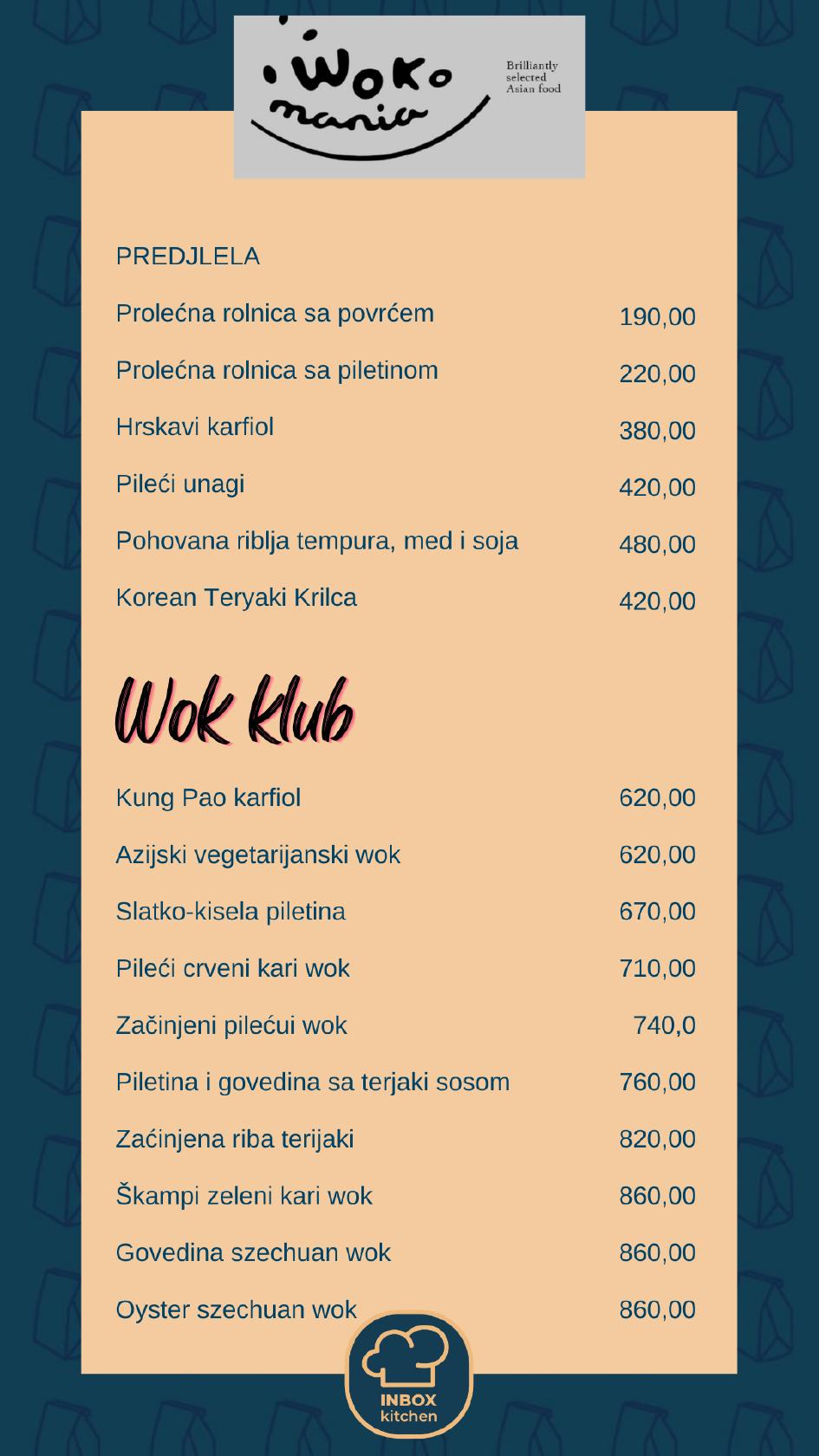 Woko mania

Brilliantly selected Asian food

PREDJLELA

Prolećna rolnica sa povrćem 190,00

Prolećna rolnica sa piletinom 220,00

Hrskavi karfiol 380,00

Pileći unagi 420,00

Pohovana riblja tempura, med i soja 480,00

Korean Teryaki Krilca 420,00

Wok klub

Kung Pao karfiol 620,00

Azijski vegetarijanski wok 620,00

Slatko-kisela piletina 670,00

Pileći crveni kari wok 710,00

Začinjeni pilećui wok 740,0

Piletina i govedina sa terjaki sosom 760,00

Zaćinjena riba terijaki 820,00

Škampi zeleni kari wok 860,00

Govedina szechuan wok 860,00

Oyster szechuan wok 860,00

INBOX kitchen